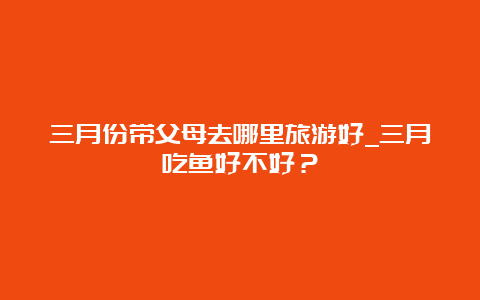 三月份带父母去哪里旅游好_三月吃鱼好不好？